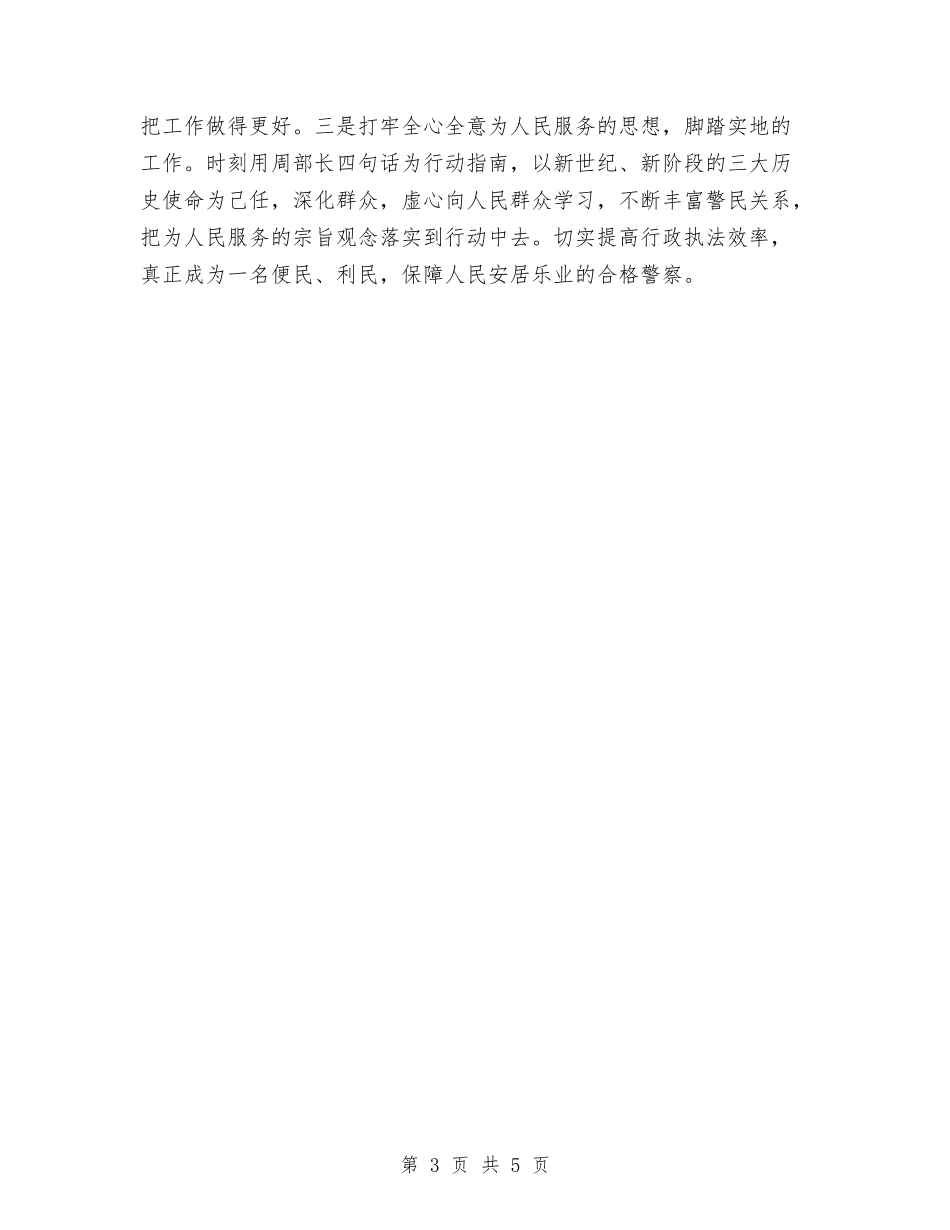 把工作做得更好。三是打牢全心全意为人民服务的思想，脚踏实地的工作。时刻用周部长四句话为行动指南，以新世纪、新阶段的三大历史使命为己任，深化群众，虚心向人民群众学习，不断丰富警民关系，把为人民服务的宗旨观念落实到行动中去。切实提高行政执法效率，真正成为一名便民、利民，保障人民安居乐业的合格警察。

第 3 页 共 5 页